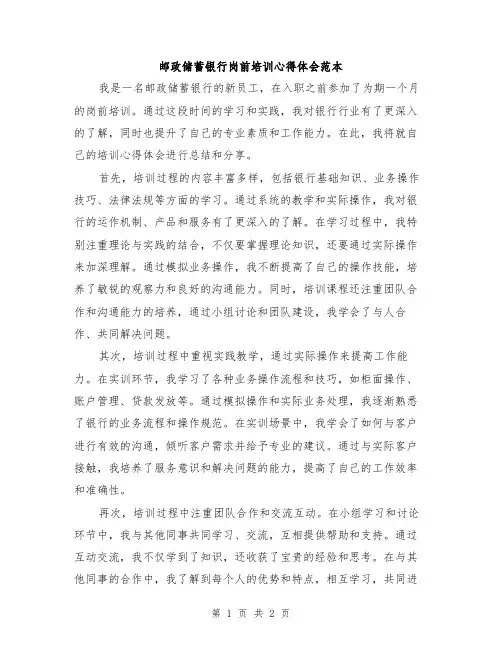 邮政储蓄银行岗前培训心得体会范本

我是一名邮政储蓄银行的新员工，在入职之前参加了为期一个月的岗前培训。通过这段时间的学习和实践，我对银行行业有了更深入的了解，同时也提升了自己的专业素质和工作能力。在此，我将就自己的培训心得体会进行总结和分享。

首先，培训过程的内容丰富多样，包括银行基础知识、业务操作技巧、法律法规等方面的学习。通过系统的教学和实际操作，我对银行的运作机制、产品和服务有了更深入的了解。在学习过程中，我特别注重理论与实践的结合，不仅要掌握理论知识，还要通过实际操作来加深理解。通过模拟业务操作，我不断提高了自己的操作技能，培养了敏锐的观察力和良好的沟通能力。同时，培训课程还注重团队合作和沟通能力的培养，通过小组讨论和团队建设，我学会了与人合作、共同解决问题。

其次，培训过程中重视实践教学，通过实际操作来提高工作能力。在实训环节，我学习了各种业务操作流程和技巧，如柜面操作、账户管理、贷款发放等。通过模拟操作和实际业务处理，我逐渐熟悉了银行的业务流程和操作规范。在实训场景中，我学会了如何与客户进行有效的沟通，倾听客户需求并给予专业的建议。通过与实际客户接触，我培养了服务意识和解决问题的能力，提高了自己的工作效率和准确性。

再次，培训过程中注重团队合作和交流互动。在小组学习和讨论环节中，我与其他同事共同学习、交流，互相提供帮助和支持。通过互动交流，我不仅学到了知识，还收获了宝贵的经验和思考。在与其他同事的合作中，我了解到每个人的优势和特点，相互学习，共同进

第 1 页 共 2 页